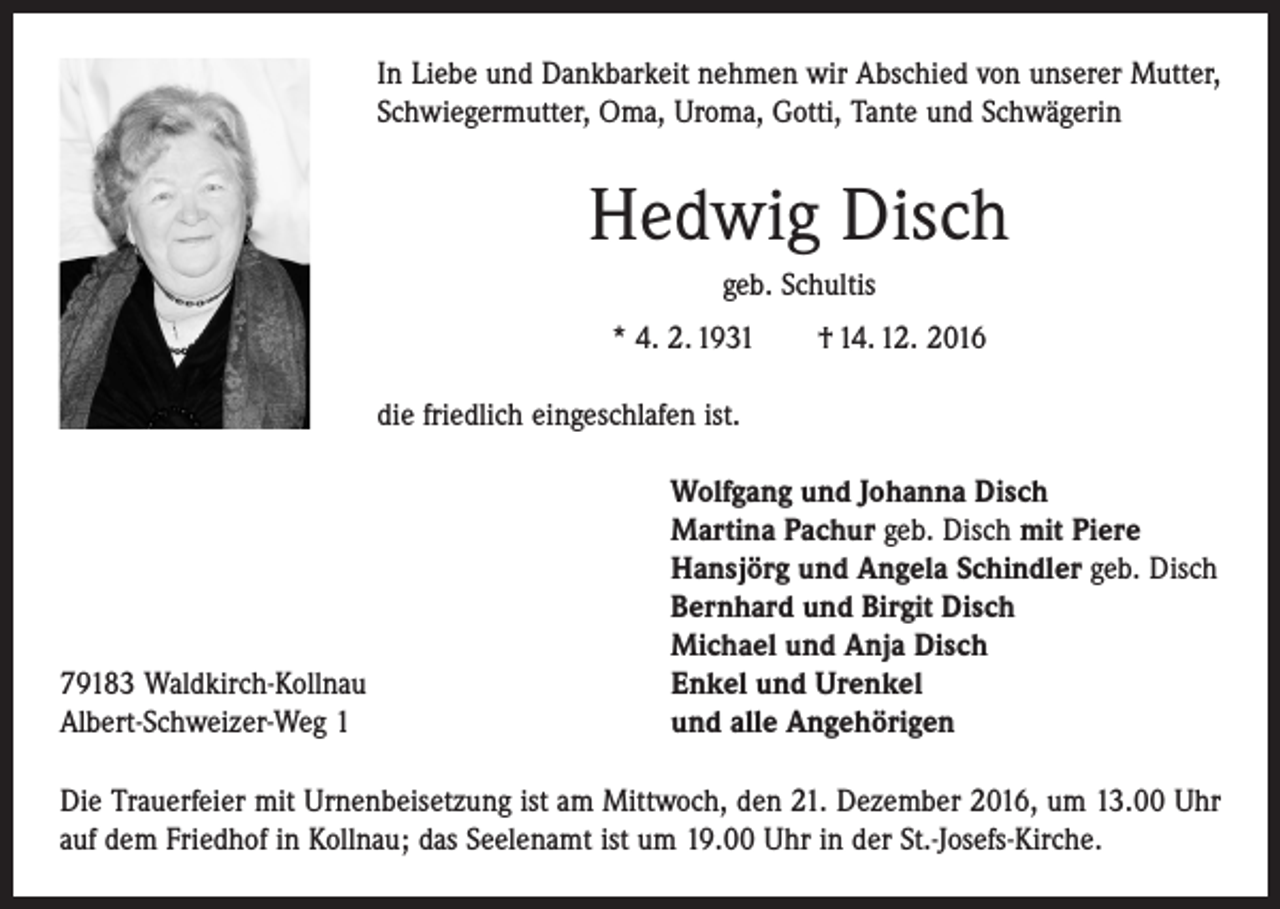 In Liebe und Dankbarkeit nehmen wir Abschied von unserer Mutter, Schwiegermutter, Oma, Uroma, Gotti, Tante und Schwägerin

Hedwig Disch

geb. Schultis

* 4. 2. 1931 † 14. 12. 2016

die friedlich eingeschlafen ist.

Wolfgang und Johanna Disch
Martina Pachur geb. Disch mit Piere
Hansjörg und Angela Schindler geb. Disch
Bernhard und Birgit Disch
Michael und Anja Disch
Enkel und Urenkel
und alle Angehörigen

79183 Waldkirch-Kollnau
Albert-Schweizer-Weg 1

Die Trauerfeier mit Urnenbeisetzung ist am Mittwoch, den 21. Dezember 2016, um 13.00 Uhr auf dem Friedhof in Kollnau; das Seelenamt ist um 19.00 Uhr in der St.-Josefs-Kirche.